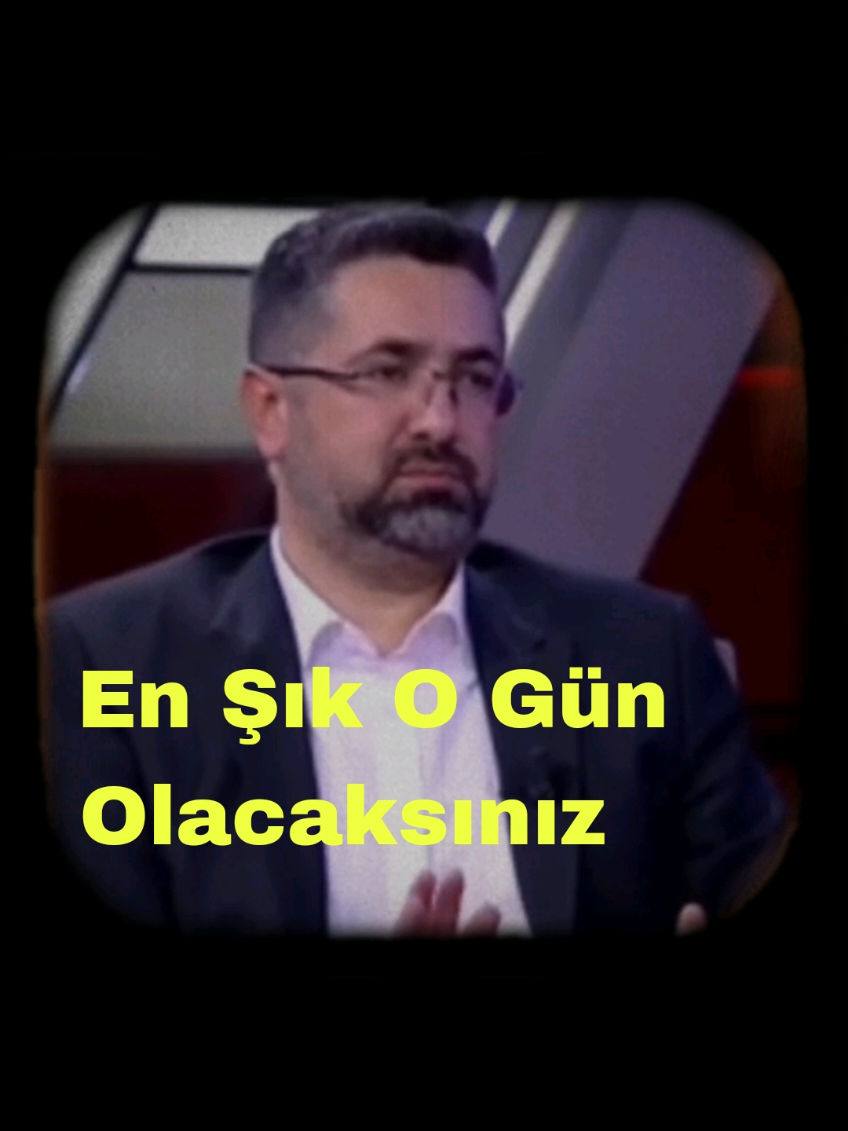 En Şık O Gün Olacaksınız